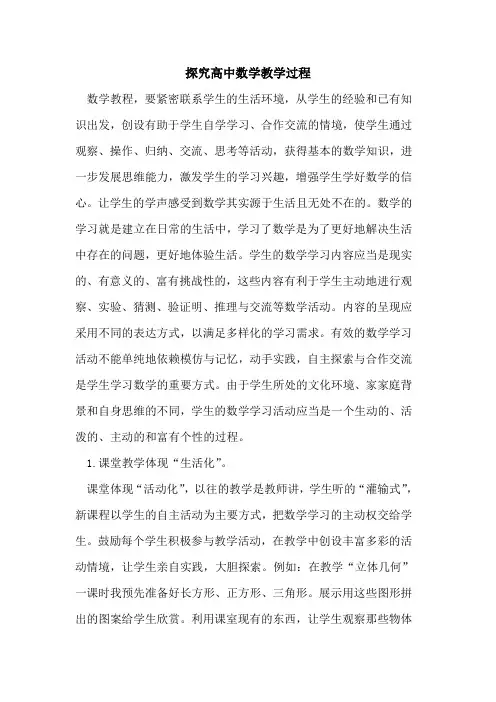 探究高中数学教学过程

数学教程，要紧密联系学生的生活环境，从学生的经验和已有知识出发，创设有助于学生自学学习、合作交流的情境，使学生通过观察、操作、归纳、交流、思考等活动，获得基本的数学知识，进一步发展思维能力，激发学生的学习兴趣，增强学生学好数学的信心。让学生的学声感受到数学其实源于生活且无处不在的。数学的学习就是建立在日常的生活中，学习了数学是为了更好地解决生活中存在的问题，更好地体验生活。学生的数学学习内容应当是现实的、有意义的、富有挑战性的，这些内容有利于学生主动地进行观察、实验、猜测、验证明、推理与交流等数学活动。内容的呈现应采用不同的表达方式，以满足多样化的学习需求。有效的数学学习活动不能单纯地依赖模仿与记忆，动手实践，自主探索与合作交流是学生学习数学的重要方式。由于学生所处的文化环境、家家庭背景和自身思维的不同，学生的数学学习活动应当是一个生动的、活泼的、主动的和富有个性的过程。

1.课堂教学体现“生活化”。

课堂体现“活动化”，以往的教学是教师讲，学生听的“灌输式”，新课程以学生的自主活动为主要方式，把数学学习的主动权交给学生。鼓励每个学生积极参与教学活动，在教学中创设丰富多彩的活动情境，让学生亲自实践，大胆探索。例如：在教学“立体几何”一课时我预先准备好长方形、正方形、三角形。展示用这些图形拼出的图案给学生欣赏。利用课室现有的东西，让学生观察那些物体